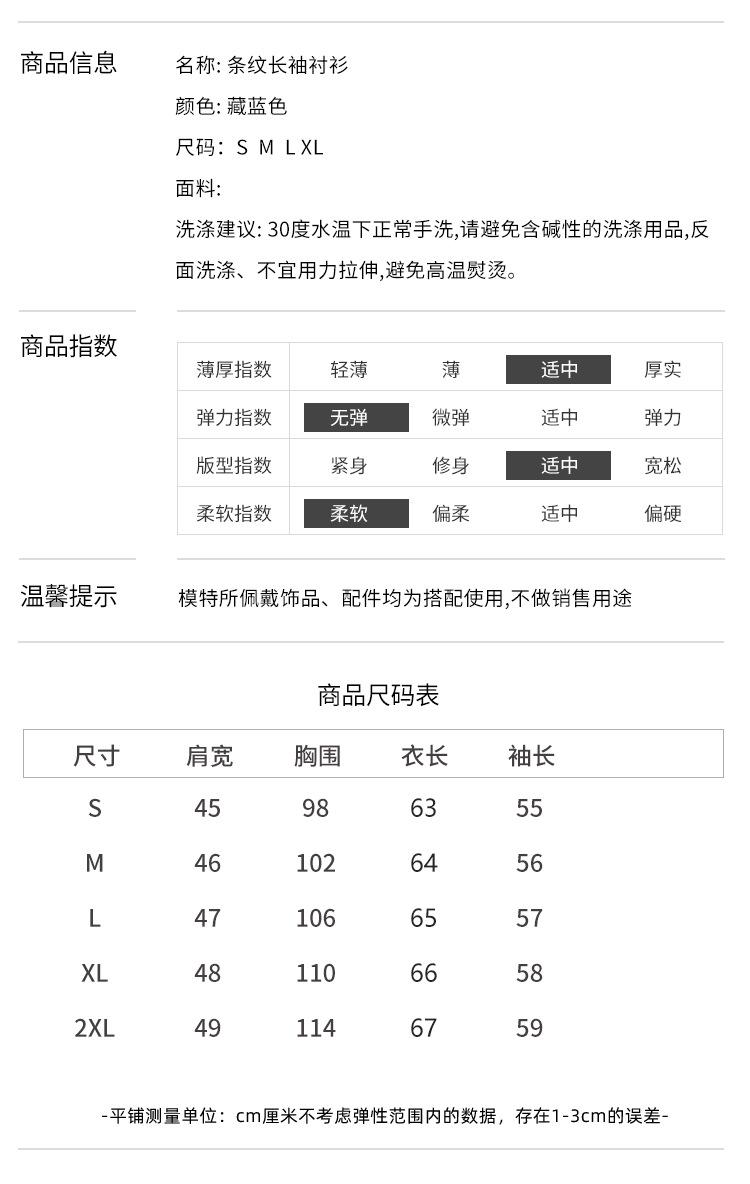 商品信息

名称: 条纹长袖衬衫
颜色: 藏蓝色
尺码: S M L XL
面料:
洗涤建议: 30度水温下正常手洗,请避免含碱性的洗涤用品,反面洗涤、不宜用力拉伸,避免高温熨烫。

商品指数

| 薄厚指数 | 轻薄 | 薄 | 适中 | 厚实 |
|---|---|---|---|---|
| 弹力指数 | 无弹 | 微弹 | 适中 | 弹力 |
| 版型指数 | 紧身 | 修身 | 适中 | 宽松 |
| 柔软指数 | 柔软 | 偏柔 | 适中 | 偏硬 |

温馨提示

模特所佩戴饰品、配件均为搭配使用,不做销售用途

商品尺码表

| 尺寸 | 肩宽 | 胸围 | 衣长 | 袖长 |
|---|---|---|---|---|
| S | 45 | 98 | 63 | 55 |
| M | 46 | 102 | 64 | 56 |
| L | 47 | 106 | 65 | 57 |
| XL | 48 | 110 | 66 | 58 |
| 2XL | 49 | 114 | 67 | 59 |

-平铺测量单位:cm厘米不考虑弹性范围内的数据,存在1-3cm的误差-